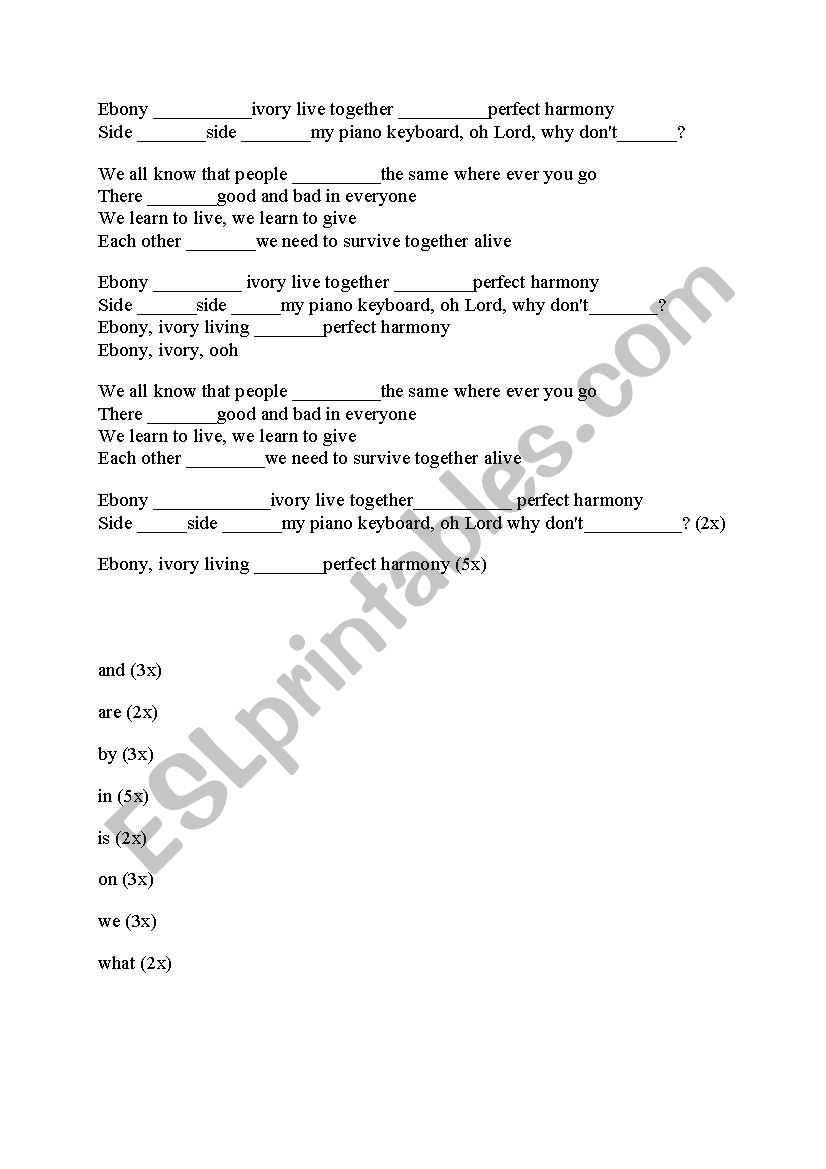 Ebony __________ivory live together _________perfect harmony
Side _______side _______my piano keyboard, oh Lord, why don't______?

We all know that people _________the same where ever you go
There _______good and bad in everyone
We learn to live, we learn to give
Each other _______we need to survive together alive

Ebony _________ ivory live together ________perfect harmony
Side ______side _____my piano keyboard, oh Lord, why don't_______?
Ebony, ivory living _______perfect harmony
Ebony, ivory, ooh

We all know that people _________the same where ever you go
There _______good and bad in everyone
We learn to live, we learn to give
Each other ________we need to survive together alive

Ebony ____________ivory live together__________perfect harmony
Side _____side ______my piano keyboard, oh Lord why don't__________? (2x)

Ebony, ivory living _______perfect harmony (5x)

and (3x)

are (2x)

by (3x)

in (5x)

is (2x)

on (3x)

we (3x)

what (2x)

ESLprintables.com